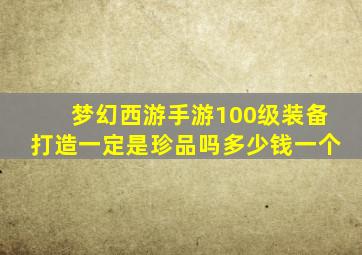 梦幻西游手游100级装备打造一定是珍品吗多少钱一个